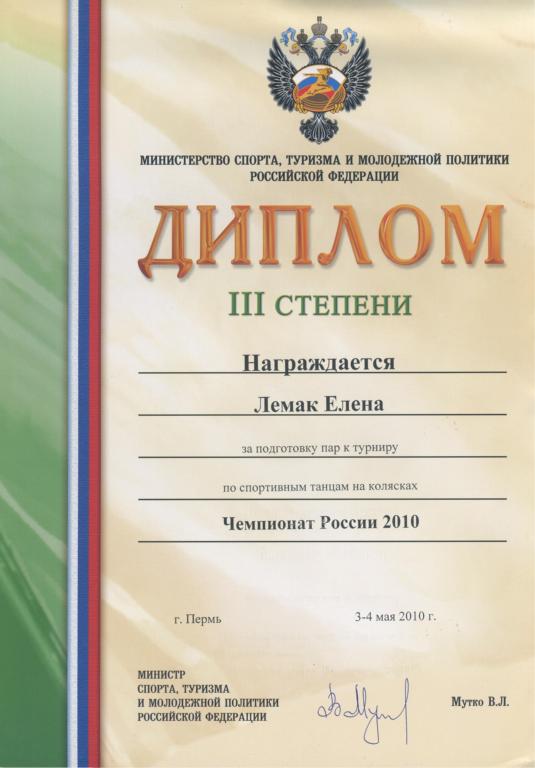 МИНИСТЕРСТВО СПОРТА, ТУРИЗМА И МОЛОДЕЖНОЙ ПОЛИТИКИ
РОССИЙСКОЙ ФЕДЕРАЦИИ

ДИПЛОМ

III СТЕПЕНИ

Награждается

Лемак Елена

за подготовку пар к турниру

по спортивным танцам на колясках

Чемпионат России 2010

г. Пермь

3-4 мая 2010 г.

МИНИСТР
СПОРТА, ТУРИЗМА
И МОЛОДЕЖНОЙ ПОЛИТИКИ
РОССИЙСКОЙ ФЕДЕРАЦИИ

Мутко В.Л.